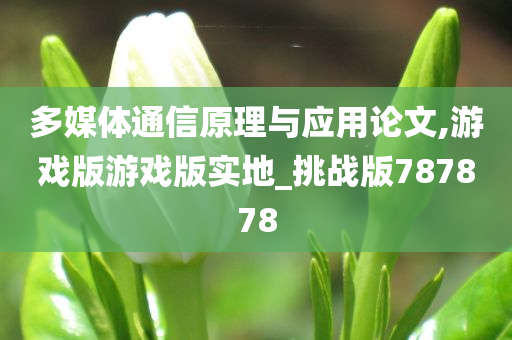 多媒体通信原理与应用论文,游戏版游戏版实地_挑战版787878